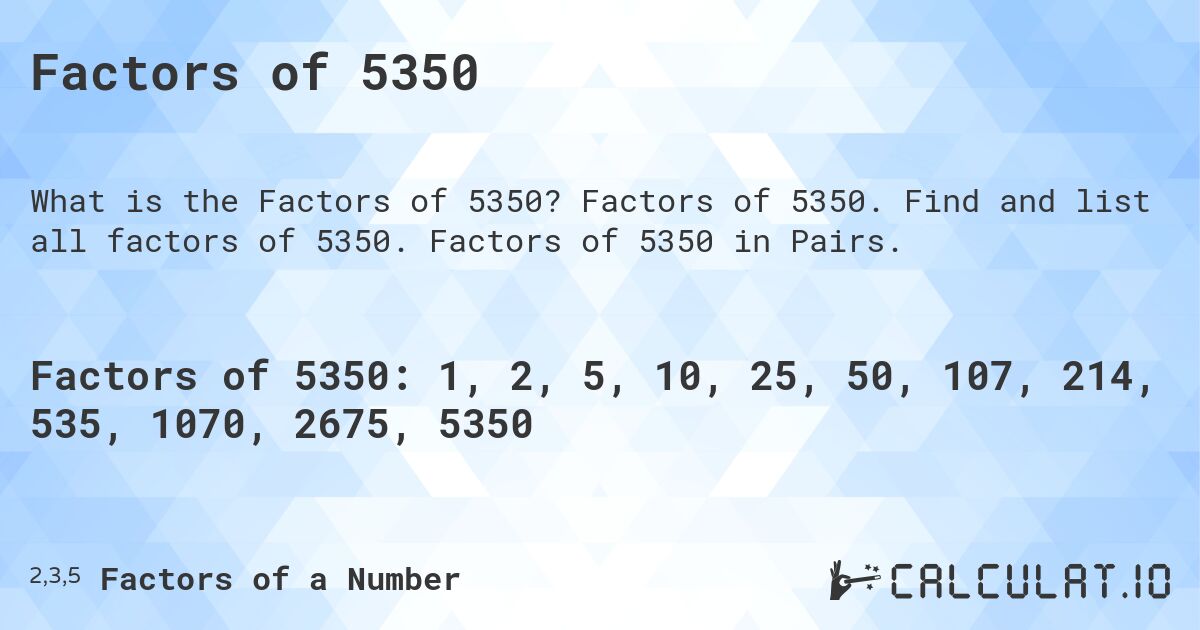 Factors of 5350

What is the Factors of 5350? Factors of 5350. Find and list all factors of 5350. Factors of 5350 in Pairs.

Factors of 5350: 1, 2, 5, 10, 25, 50, 107, 214, 535, 1070, 2675, 5350

2,3,5 Factors of a Number

CALCULAT.IO